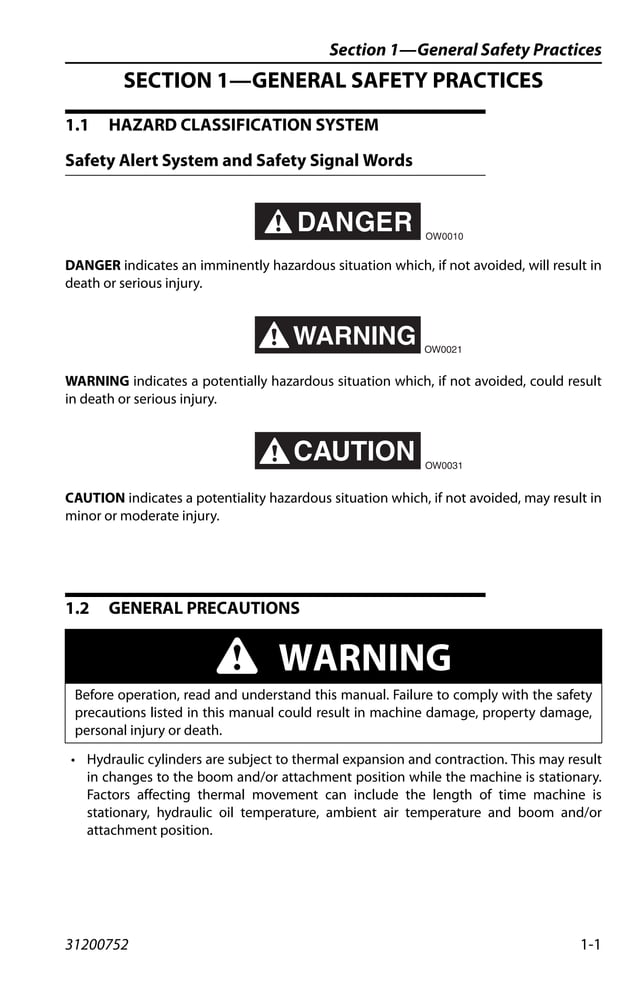 Section 1—General Safety Practices

SECTION 1—GENERAL SAFETY PRACTICES

1.1 HAZARD CLASSIFICATION SYSTEM

Safety Alert System and Safety Signal Words

DANGER
OW0010

DANGER indicates an imminently hazardous situation which, if not avoided, will result in death or serious injury.

WARNING
OW0021

WARNING indicates a potentially hazardous situation which, if not avoided, could result in death or serious injury.

CAUTION
OW0031

CAUTION indicates a potentiality hazardous situation which, if not avoided, may result in minor or moderate injury.

1.2 GENERAL PRECAUTIONS

WARNING

Before operation, read and understand this manual. Failure to comply with the safety precautions listed in this manual could result in machine damage, property damage, personal injury or death.

• Hydraulic cylinders are subject to thermal expansion and contraction. This may result in changes to the boom and/or attachment position while the machine is stationary. Factors affecting thermal movement can include the length of time machine is stationary, hydraulic oil temperature, ambient air temperature and boom and/or attachment position.

31200752 1-1